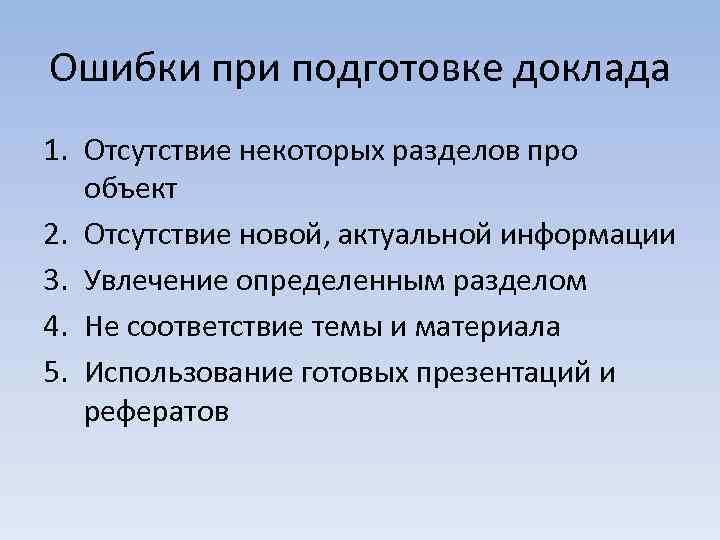 Ошибки при подготовке доклада

1. Отсутствие некоторых разделов про объект
2. Отсутствие новой, актуальной информации
3. Увлечение определенным разделом
4. Не соответствие темы и материала
5. Использование готовых презентаций и рефератов